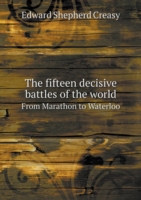 Edward Shepherd Creasy

The fifteen decisive battles of the world
From Marathon to Waterloo